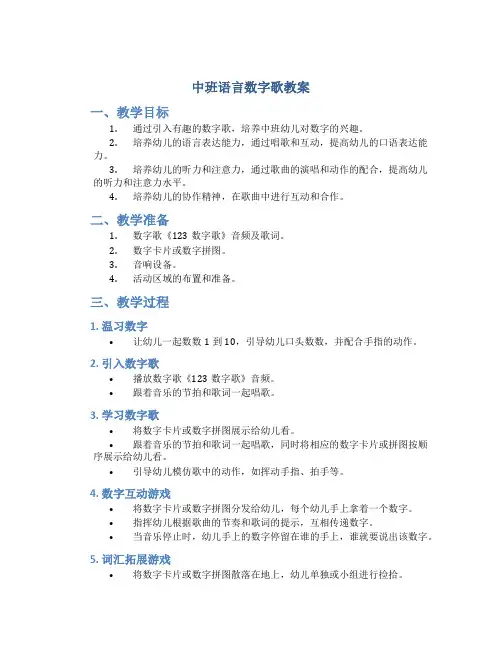 中班语言数字歌教案

一、教学目标

1. 通过引入有趣的数字歌，培养中班幼儿对数字的兴趣。
2. 培养幼儿的语言表达能力，通过唱歌和互动，提高幼儿的口语表达能力。
3. 培养幼儿的听力和注意力，通过歌曲的演唱和动作的配合，提高幼儿的听力和注意力水平。
4. 培养幼儿的协作精神，在歌曲中进行互动和合作。

二、教学准备

1. 数字歌《123 数字歌》音频及歌词。
2. 数字卡片或数字拼图。
3. 音响设备。
4. 活动区域的布置和准备。

三、教学过程

1. 温习数字

• 让幼儿一起数数 1 到 10，引导幼儿口头数数，并配合手指的动作。

2. 引入数字歌

• 播放数字歌《123 数字歌》音频。
• 跟着音乐的节拍和歌词一起唱歌。

3. 学习数字歌

• 将数字卡片或数字拼图展示给幼儿看。
• 跟着音乐的节拍和歌词一起唱歌，同时将相应的数字卡片或拼图按顺序展示给幼儿看。
• 引导幼儿模仿歌中的动作，如挥动手指、拍手等。

4. 数字互动游戏

• 将数字卡片或数字拼图分发给幼儿，每个幼儿手上拿着一个数字。
• 指挥幼儿根据歌曲的节奏和歌词的提示，互相传递数字。
• 当音乐停止时，幼儿手上的数字停留在谁的手上，谁就要说出该数字。

5. 词汇拓展游戏

• 将数字卡片或数字拼图散落在地上，幼儿单独或小组进行捡拾。